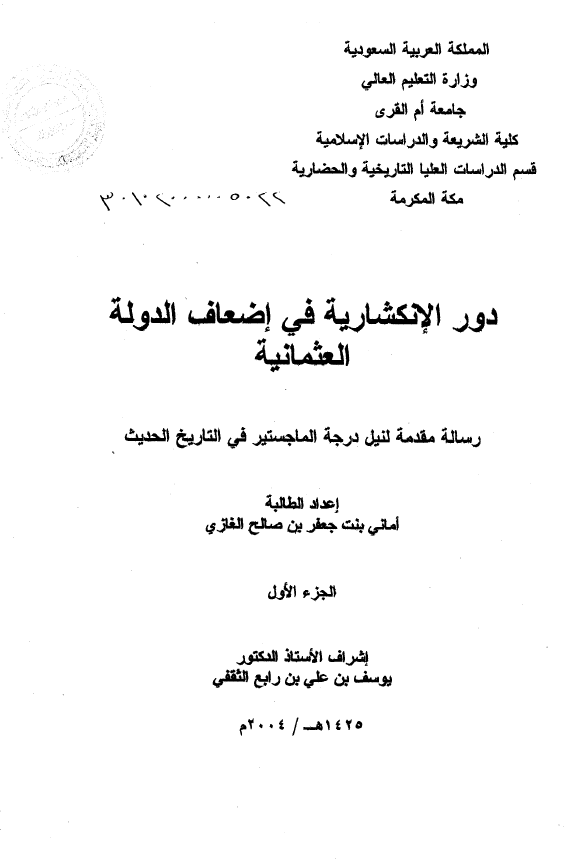 المملكة العربية السعودية
وزارة التعليم العالي
جامعة أم القرى
كلية الشريعة والدراسات الإسلامية
قسم الدراسات العليا التاريخية والحضارية
مكة المكرمة

٣٠١٠٢٠٠٠٠٥٠٢٢

دور الإنكشارية في إضعاف الدولة العثمانية

رسالة مقدمة لنيل درجة الماجستير في التاريخ الحديث

إعداد الطالبة
أماني بنت جعفر بن صالح الغازي

الجزء الأول

إشراف الأستاذ الدكتور
يوسف بن علي بن رابع الثقفي

١٤٢٥هـ / ٢٠٠٤م